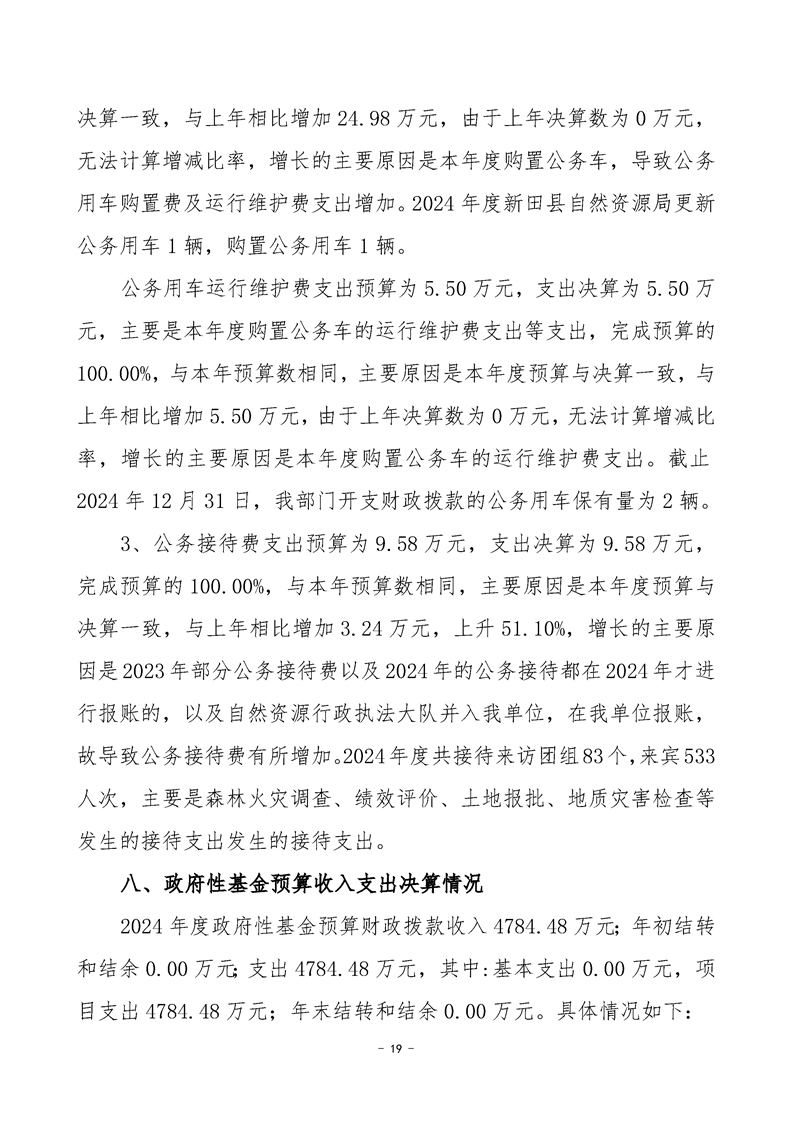 决算一致，与上年相比增加 24.98 万元，由于上年决算数为 0 万元，无法计算增减比率，增长的主要原因是本年度购置公务车，导致公务用车购置费及运行维护费支出增加。2024 年度新田县自然资源局更新公务用车 1 辆，购置公务用车 1 辆。

公务用车运行维护费支出预算为 5.50 万元，支出决算为 5.50 万元，主要是本年度购置公务车的运行维护费支出等支出，完成预算的 100.00%，与本年预算数相同，主要原因是本年度预算与决算一致，与上年相比增加 5.50 万元，由于上年决算数为 0 万元，无法计算增减比率，增长的主要原因是本年度购置公务车的运行维护费支出。截止 2024 年 12 月 31 日，我部门开支财政拨款的公务用车保有量为 2 辆。

3、公务接待费支出预算为 9.58 万元，支出决算为 9.58 万元，完成预算的 100.00%，与本年预算数相同，主要原因是本年度预算与决算一致，与上年相比增加 3.24 万元，上升 51.10%，增长的主要原因是 2023 年部分公务接待费以及 2024 年的公务接待都在 2024 年才进行报账的，以及自然资源行政执法大队并入我单位，在我单位报账，故导致公务接待费有所增加。2024 年度共接待来访团组 83 个，来宾 533 人次，主要是森林火灾调查、绩效评价、土地报批、地质灾害检查等发生的接待支出发生的接待支出。

八、政府性基金预算收入支出决算情况

2024 年度政府性基金预算财政拨款收入 4784.48 万元；年初结转和结余 0.00 万元；支出 4784.48 万元，其中：基本支出 0.00 万元，项目支出 4784.48 万元；年末结转和结余 0.00 万元。具体情况如下：

- 19 -